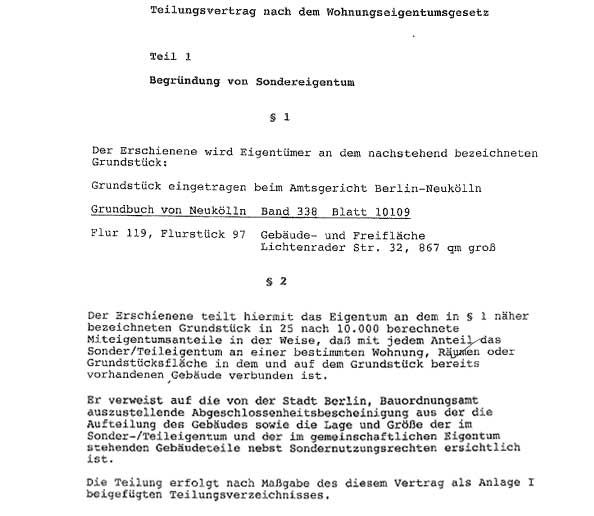 Teilungsvertrag nach dem Wohnungseigentumsgesetz

Teil 1

Begründung von Sondereigentum

§ 1

Der Erschienene wird Eigentümer an dem nachstehend bezeichneten Grundstück:

Grundstück eingetragen beim Amtsgericht Berlin-Neukölln

Grundbuch von Neukölln Band 338 Blatt 10109

Flur 119, Flurstück 97 Gebäude- und Freifläche Lichtenrader Str. 32, 867 qm groß

§ 2

Der Erschienene teilt hiermit das Eigentum an dem in § 1 näher bezeichneten Grundstück in 25 nach 10.000 berechnete Miteigentumsanteile in der Weise, daß mit jedem Anteil das Sonder/Teileigentum an einer bestimmten Wohnung, Räumen oder Grundstücksfläche in dem und auf dem Grundstück bereits vorhandenen Gebäude verbunden ist.

Er verweist auf die von der Stadt Berlin, Bauordnungsamt auszustellende Abgeschlossenheitsbescheinigung aus der die Aufteilung des Gebäudes sowie die Lage und Größe der im Sonder-/Teileigentum und der im gemeinschaftlichen Eigentum stehenden Gebäudeteile nebst Sondernutzungsrechten ersichtlich ist.

Die Teilung erfolgt nach Maßgabe des diesem Vertrag als Anlage I beigefügten Teilungsverzeichnisses.